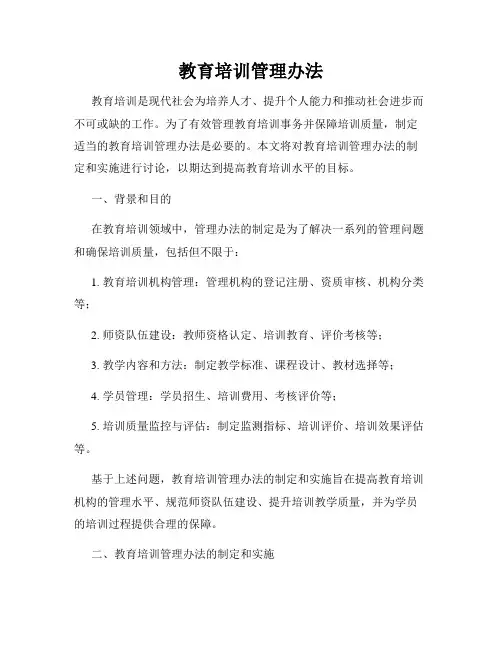 教育培训管理办法

教育培训是现代社会为培养人才、提升个人能力和推动社会进步而不可或缺的工作。为了有效管理教育培训事务并保障培训质量，制定适当的教育培训管理办法是必要的。本文将对教育培训管理办法的制定和实施进行讨论，以期达到提高教育培训水平的目标。

一、背景和目的

在教育培训领域中，管理办法的制定是为了解决一系列的管理问题和确保培训质量，包括但不限于：

1. 教育培训机构管理：管理机构的登记注册、资质审核、机构分类等；

2. 师资队伍建设：教师资格认定、培训教育、评价考核等；

3. 教学内容和方法：制定教学标准、课程设计、教材选择等；

4. 学员管理：学员招生、培训费用、考核评价等；

5. 培训质量监控与评估：制定监测指标、培训评价、培训效果评估等。

基于上述问题，教育培训管理办法的制定和实施旨在提高教育培训机构的管理水平、规范师资队伍建设、提升培训教学质量，并为学员的培训过程提供合理的保障。

二、教育培训管理办法的制定和实施